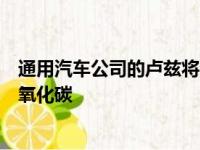 通用汽车公司的卢兹将
氧化碳